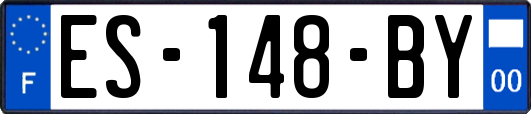 F
ES-148-BY
00